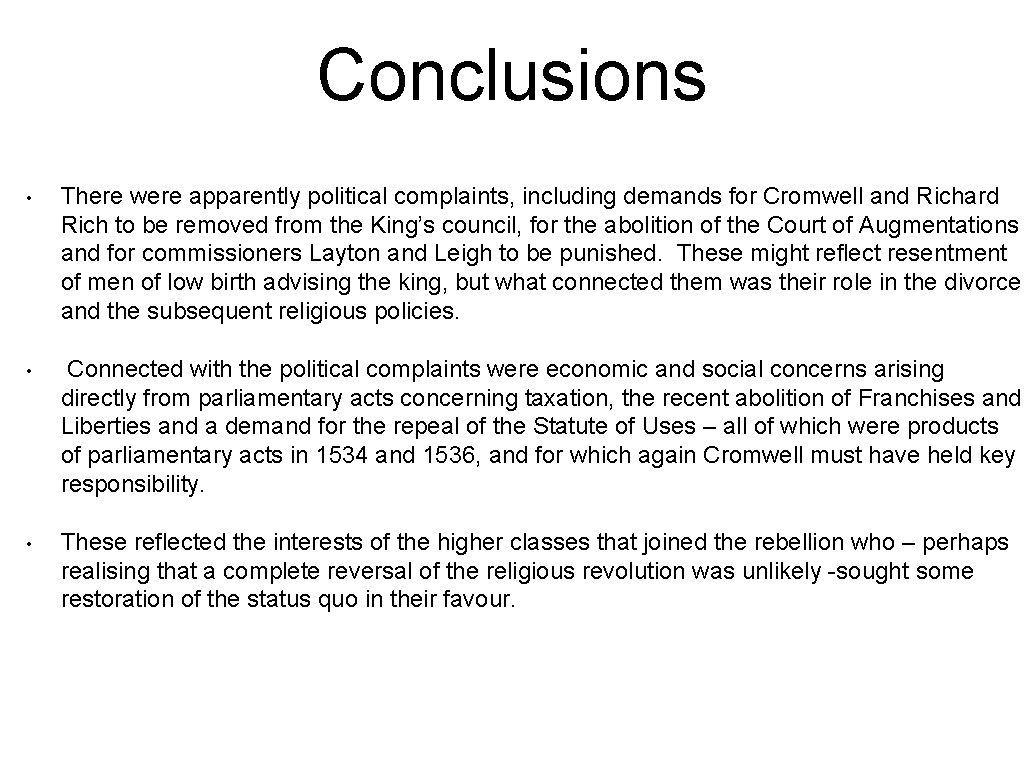 Conclusions

• There were apparently political complaints, including demands for Cromwell and Richard Rich to be removed from the King's council, for the abolition of the Court of Augmentations and for commissioners Layton and Leigh to be punished. These might reflect resentment of men of low birth advising the king, but what connected them was their role in the divorce and the subsequent religious policies.

• Connected with the political complaints were economic and social concerns arising directly from parliamentary acts concerning taxation, the recent abolition of Franchises and Liberties and a demand for the repeal of the Statute of Uses – all of which were products of parliamentary acts in 1534 and 1536, and for which again Cromwell must have held key responsibility.

• These reflected the interests of the higher classes that joined the rebellion who – perhaps realising that a complete reversal of the religious revolution was unlikely -sought some restoration of the status quo in their favour.